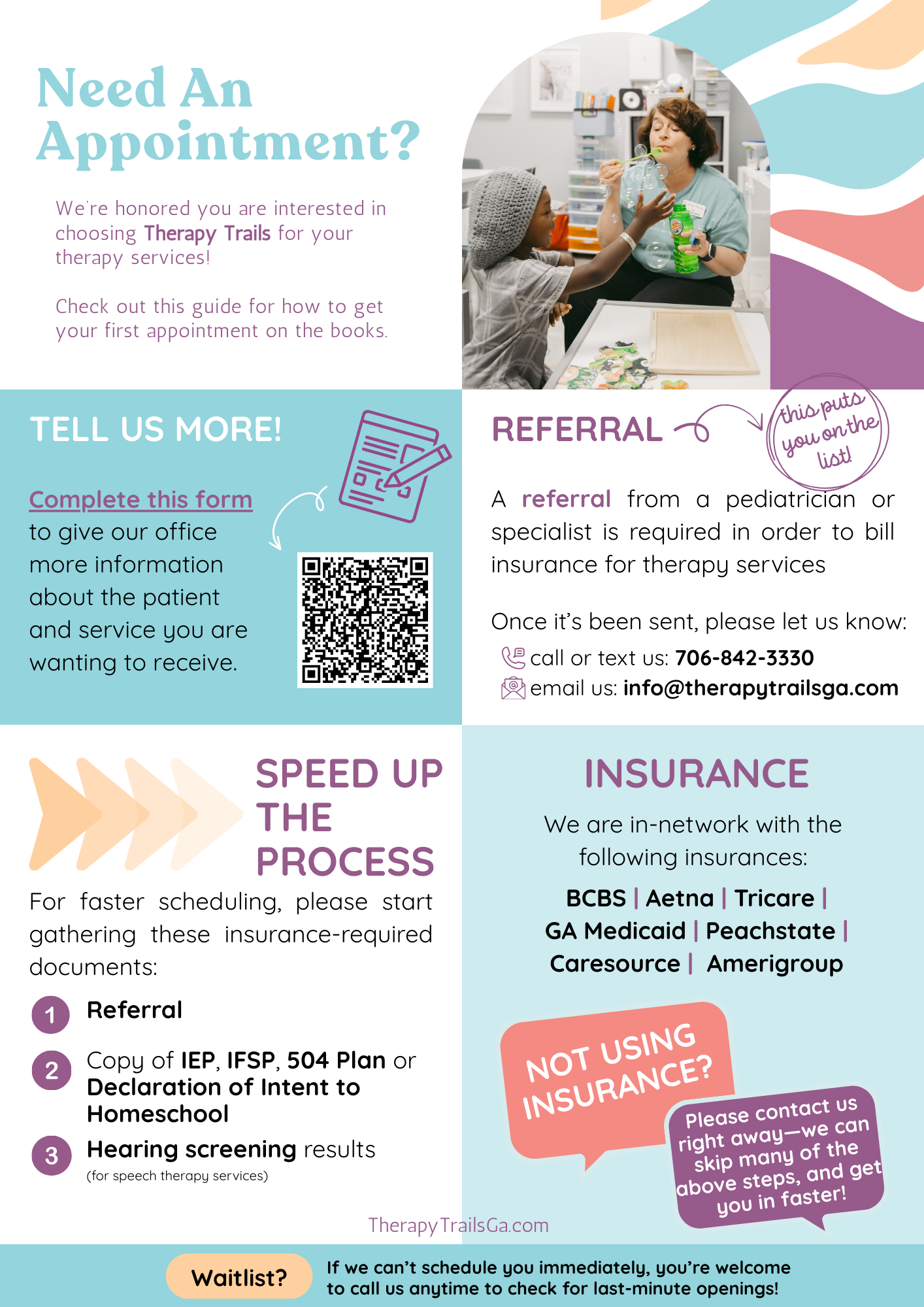 Need An Appointment?

We're honored you are interested in choosing Therapy Trails for your therapy services!

Check out this guide for how to get your first appointment on the books.

TELL US MORE!

Complete this form to give our office more information about the patient and service you are wanting to receive.

REFERRAL

this puts you on the list!

A referral from a pediatrician or specialist is required in order to bill insurance for therapy services

Once it's been sent, please let us know:
call or text us: 706-842-3330
email us: info@therapytrailsga.com

SPEED UP THE PROCESS

For faster scheduling, please start gathering these insurance-required documents:

1 Referral

2 Copy of IEP, IFSP, 504 Plan or Declaration of Intent to Homeschool

3 Hearing screening results
(for speech therapy services)

INSURANCE

We are in-network with the following insurances:

BCBS | Aetna | Tricare | GA Medicaid | Peachstate | Caresource | Amerigroup

NOT USING INSURANCE?

Please contact us right away—we can skip many of the above steps, and get you in faster!

TherapyTrailsGa.com

Waitlist?

If we can't schedule you immediately, you're welcome to call us anytime to check for last-minute openings!